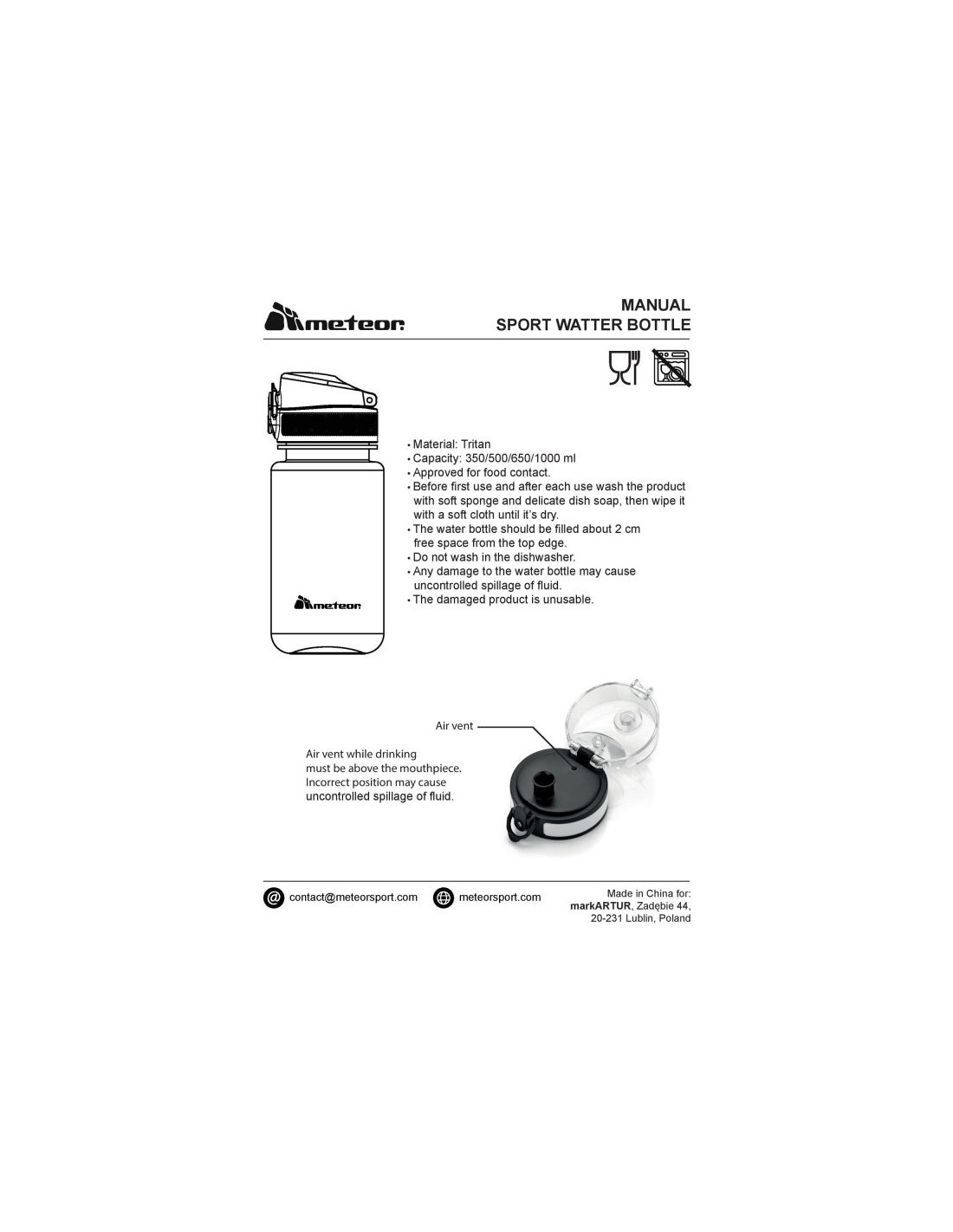 meteor

MANUAL
SPORT WATTER BOTTLE

meteor

• Material: Tritan
• Capacity: 350/500/650/1000 ml
• Approved for food contact.
• Before first use and after each use wash the product with soft sponge and delicate dish soap, then wipe it with a soft cloth until it's dry.
• The water bottle should be filled about 2 cm free space from the top edge.
• Do not wash in the dishwasher.
• Any damage to the water bottle may cause uncontrolled spillage of fluid.
• The damaged product is unusable.

Air vent

Air vent while drinking must be above the mouthpiece. Incorrect position may cause uncontrolled spillage of fluid.

contact@meteorsport.com

meteorsport.com

Made in China for:
markARTUR, Zadębie 44,
20-231 Lublin, Poland